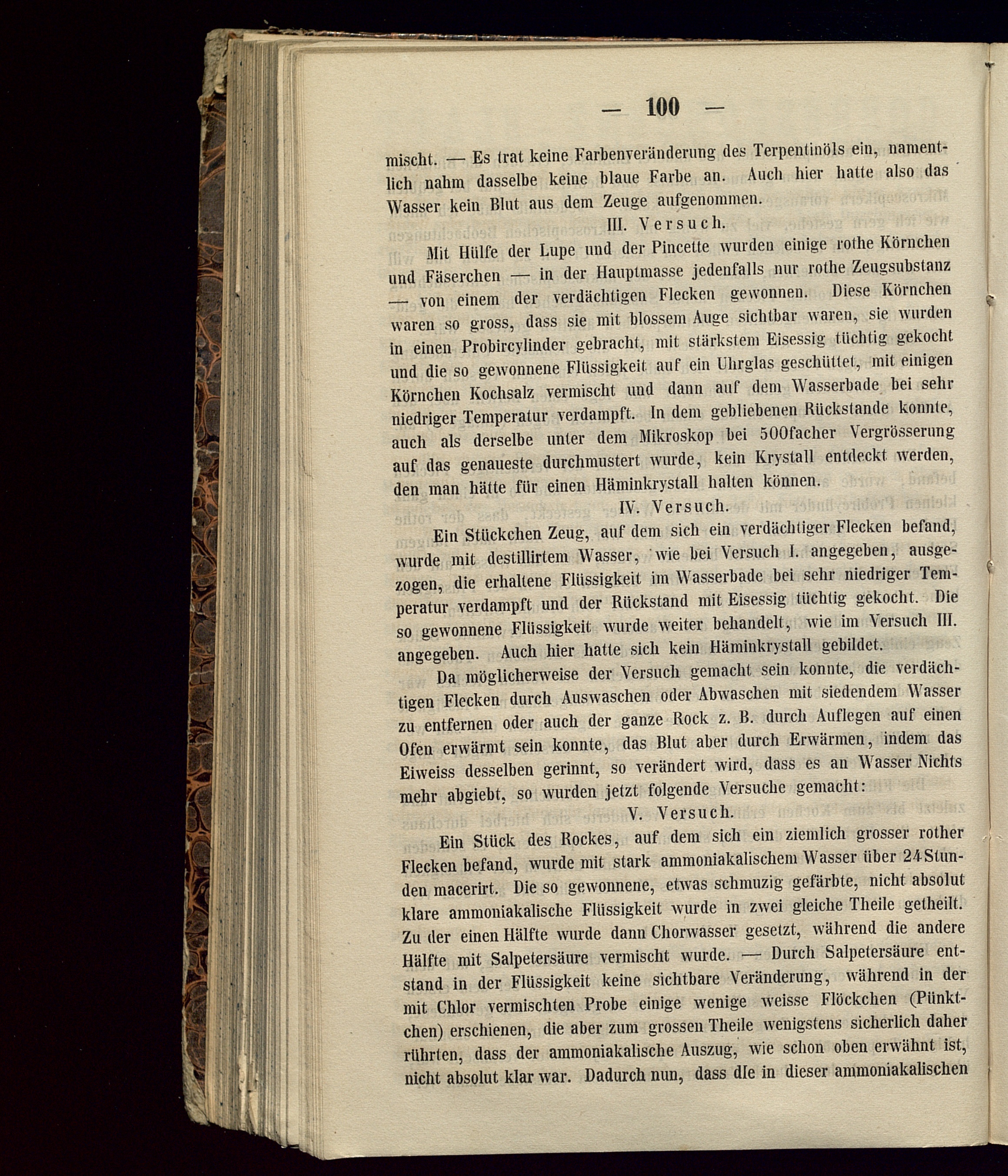 — 100 —

mischt. — Es trat keine Farbenveränderung des Terpentinöls ein, namentlich nahm dasselbe keine blaue Farbe an. Auch hier hatte also das Wasser kein Blut aus dem Zeuge aufgenommen.

III. Versuch.

Mit Hülfe der Lupe und der Pincette wurden einige rothe Körnchen und Fäserchen — in der Hauptmasse jedenfalls nur rothe Zeugsubstanz — von einem der verdächtigen Flecken gewonnen. Diese Körnchen waren so gross, dass sie mit blossem Auge sichtbar waren, sie wurden in einen Probircylinder gebracht, mit stärkstem Eisessig tüchtig gekocht und die so gewonnene Flüssigkeit auf ein Uhrglas geschüttet, mit einigen Körnchen Kochsalz vermischt und dann auf dem Wasserbade bei sehr niedriger Temperatur verdampft. In dem gebliebenen Rückstande konnte, auch als derselbe unter dem Mikroskop bei 500facher Vergrösserung auf das genaueste durchmustert wurde, kein Krystall entdeckt werden, den man hätte für einen Häminkrystall halten können.

IV. Versuch.

Ein Stückchen Zeug, auf dem sich ein verdächtiger Flecken befand, wurde mit destillirtem Wasser, wie bei Versuch I. angegeben, ausgezogen, die erhaltene Flüssigkeit im Wasserbade bei sehr niedriger Temperatur verdampft und der Rückstand mit Eisessig tüchtig gekocht. Die so gewonnene Flüssigkeit wurde weiter behandelt, wie im Versuch III. angegeben. Auch hier hatte sich kein Häminkrystall gebildet.

Da möglicherweise der Versuch gemacht sein konnte, die verdächtigen Flecken durch Auswaschen oder Abwaschen mit siedendem Wasser zu entfernen oder auch der ganze Rock z. B. durch Auflegen auf einen Ofen erwärmt sein konnte, das Blut aber durch Erwärmen, indem das Eiweiss desselben gerinnt, so verändert wird, dass es an Wasser Nichts mehr abgiebt, so wurden jetzt folgende Versuche gemacht:

V. Versuch.

Ein Stück des Rockes, auf dem sich ein ziemlich grosser rother Flecken befand, wurde mit stark ammoniakalischem Wasser über 24 Stunden macerirt. Die so gewonnene, etwas schmuzig gefärbte, nicht absolut klare ammoniakalische Flüssigkeit wurde in zwei gleiche Theile getheilt. Zu der einen Hälfte wurde dann Chorwasser gesetzt, während die andere Hälfte mit Salpetersäure vermischt wurde. — Durch Salpetersäure entstand in der Flüssigkeit keine sichtbare Veränderung, während in der mit Chlor vermischten Probe einige wenige weisse Flöckchen (Pünktchen) erschienen, die aber zum grossen Theile wenigstens sicherlich daher rührten, dass der ammoniakalische Auszug, wie schon oben erwähnt ist, nicht absolut klar war. Dadurch nun, dass die in dieser ammoniakalischen